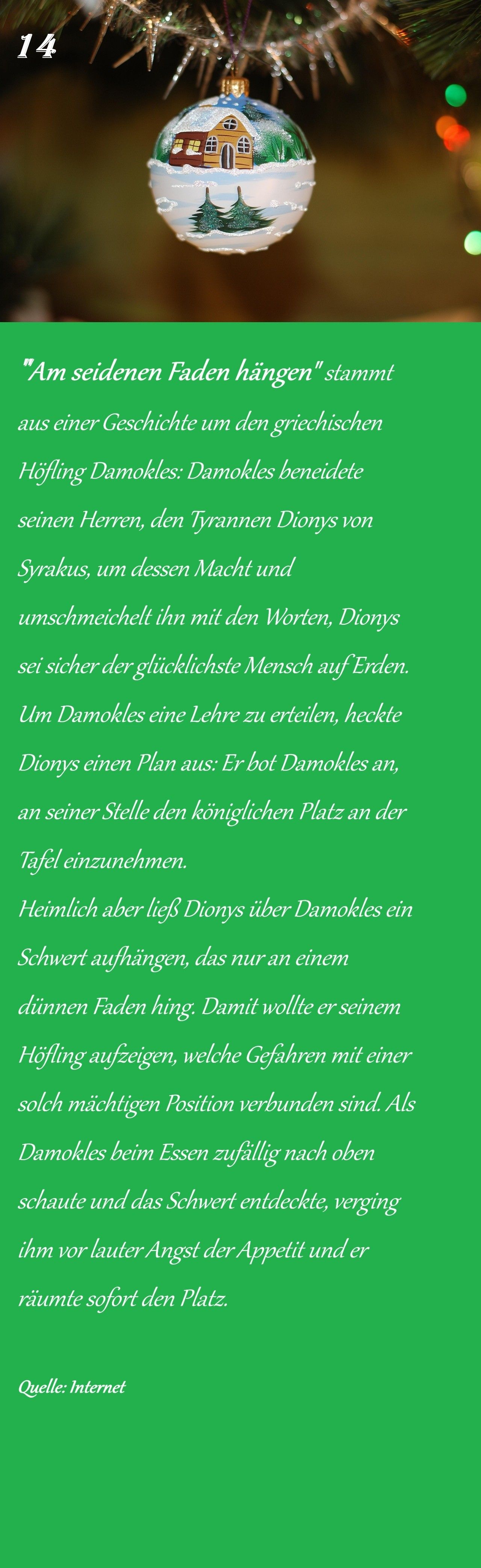 14

"Am seidenen Faden hängen" stammt aus einer Geschichte um den griechischen Höfling Damokles: Damokles beneidete seinen Herren, den Tyrannen Dionys von Syrakus, um dessen Macht und umschmeichelt ihn mit den Worten, Dionys sei sicher der glücklichste Mensch auf Erden. Um Damokles eine Lehre zu erteilen, heckte Dionys einen Plan aus: Er bot Damokles an, an seiner Stelle den königlichen Platz an der Tafel einzunehmen.

Heimlich aber ließ Dionys über Damokles ein Schwert aufhängen, das nur an einem dünnen Faden hing. Damit wollte er seinem Höfling aufzeigen, welche Gefahren mit einer solch mächtigen Position verbunden sind. Als Damokles beim Essen zufällig nach oben schaute und das Schwert entdeckte, verging ihm vor lauter Angst der Appetit und er räumte sofort den Platz.

Quelle: Internet